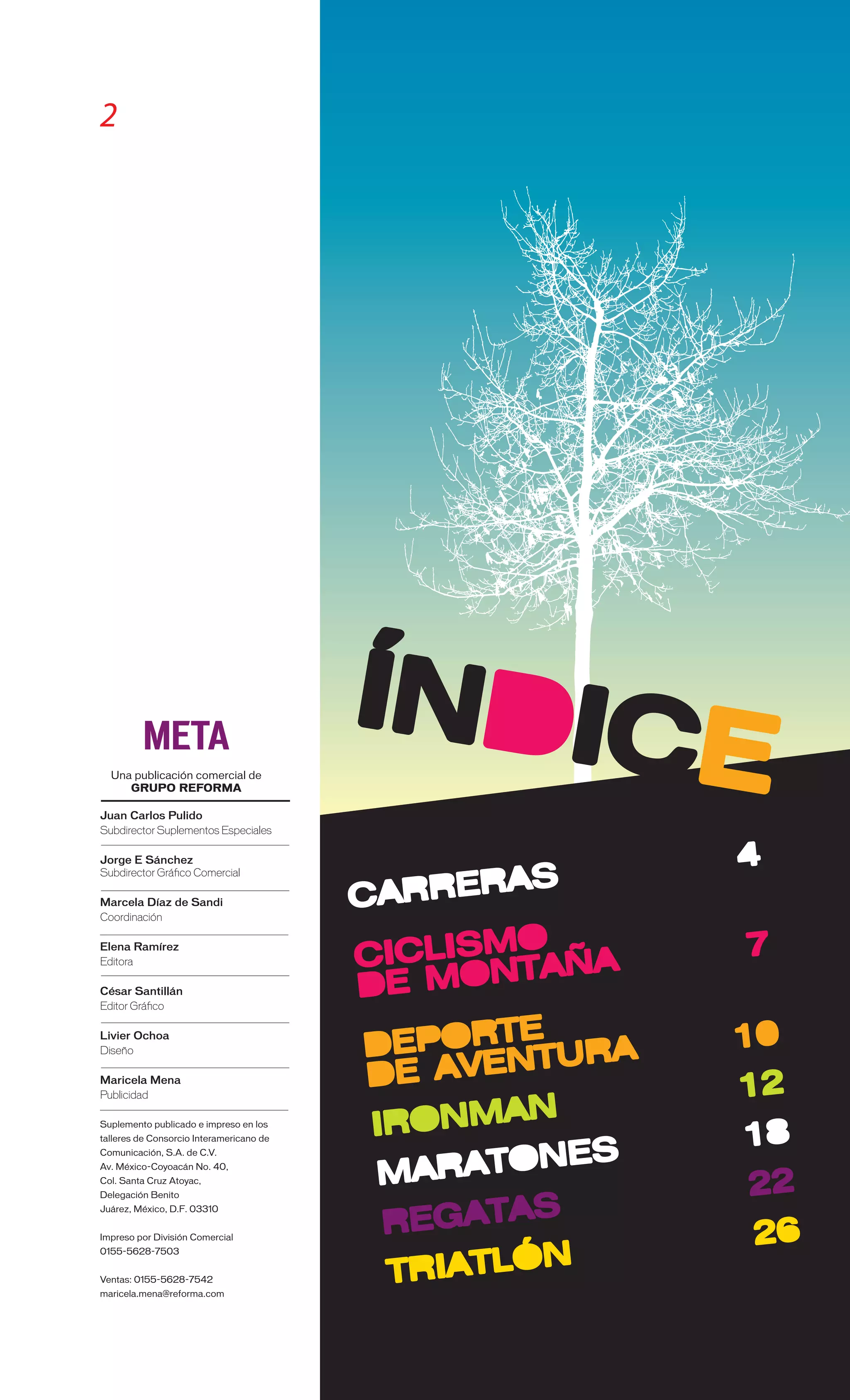 2

META

Una publicación comercial de
GRUPO REFORMA

Juan Carlos Pulido
Subdirector Suplementos Especiales

Jorge E Sánchez
Subdirector Gráfico Comercial

Marcela Díaz de Sandi
Coordinación

Elena Ramírez
Editora

César Santillán
Editor Gráfico

Livier Ochoa
Diseño

Maricela Mena
Publicidad

Suplemento publicado e impreso en los talleres de Consorcio Interamericano de Comunicación, S.A. de C.V.
Av. México-Coyoacán No. 40,
Col. Santa Cruz Atoyac,
Delegación Benito
Juárez, México, D.F. 03310

Impreso por División Comercial
0155-5628-7503

Ventas: 0155-5628-7542
maricela.mena@reforma.com

ÍNDICE

CARRERAS 4

CICLISMO DE MONTAÑA 7

DEPORTE DE AVENTURA 10

IRONMAN 12

MARATONES 18

REGATAS 22

TRIATLÓN 26